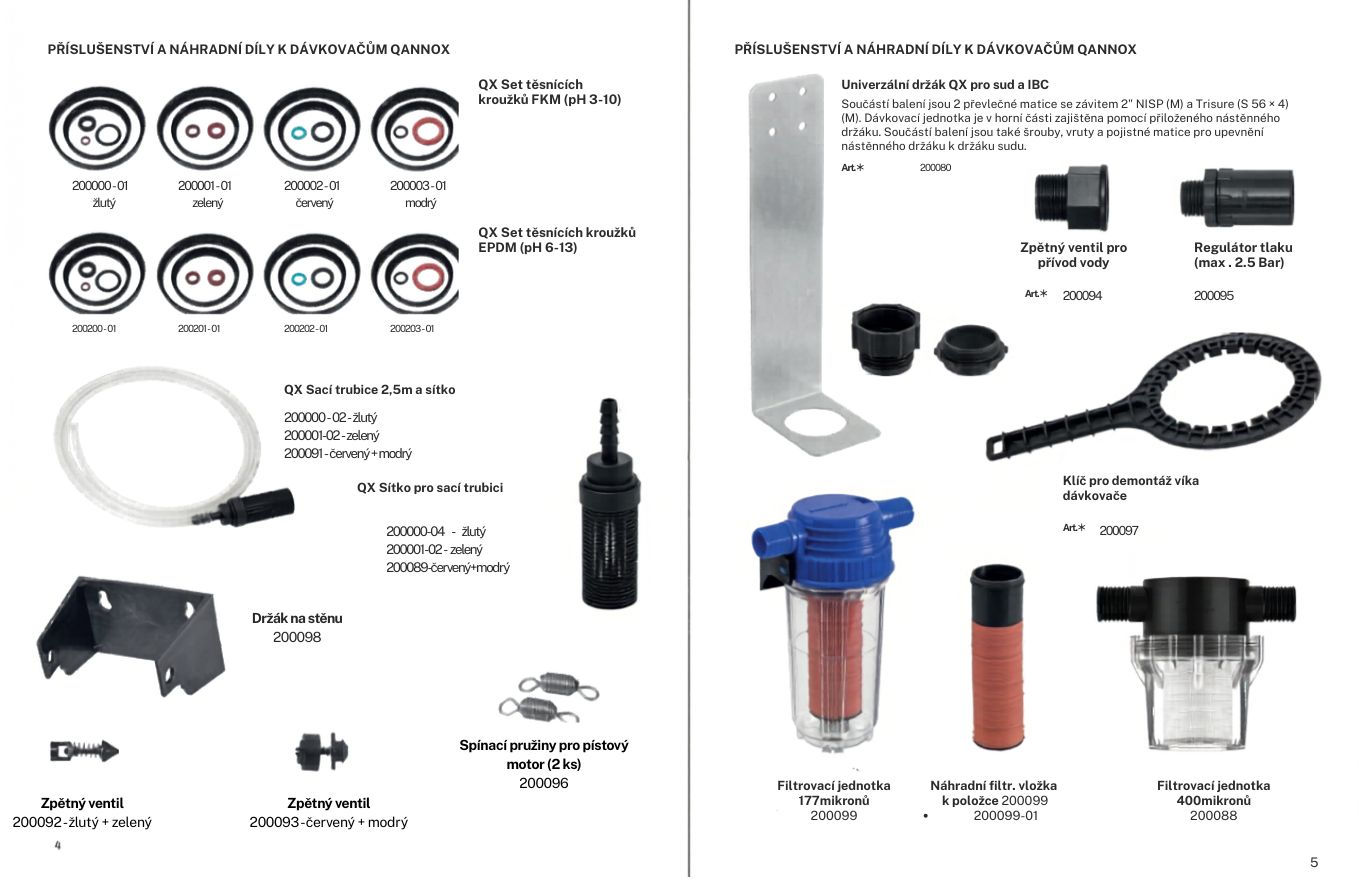 PŘÍSLUŠENSTVÍ A NÁHRADNÍ DÍLY K DÁVKOVAČŮM QANNOX

QX Set těsnících kroužků FKM (pH 3-10)

200000-01 žlutý
200001-01 zelený
200002-01 červený
200003-01 modrý

QX Set těsnících kroužků EPDM (pH 6-13)

200200-01
200201-01
200202-01
200203-01

QX Sací trubice 2,5m a sítko

200000-02-žlutý
200001-02-zelený
200091-červený+modrý

QX Sítko pro sací trubici

200000-04 - žlutý
200001-02-zelený
200089-červený+modrý

Držák na stěnu
200098

Spínací pružiny pro pístový motor (2 ks)
200096

Zpětný ventil
200092-žlutý + zelený

Zpětný ventil
200093-červený + modrý

4

PŘÍSLUŠENSTVÍ A NÁHRADNÍ DÍLY K DÁVKOVAČŮM QANNOX

Univerzální držák QX pro sud a IBC

Součástí balení jsou 2 převlečné matice se závitem 2" NISP (M) a Trisure (S 56 × 4) (M). Dávkovací jednotka je v horní části zajištěna pomocí přiloženého nástěnného držáku. Součástí balení jsou také šrouby, vruty a pojistné matice pro upevnění nástěnného držáku k držáku sudu.

Art.* 200080

Zpětný ventil pro přívod vody
Art.* 200094

Regulátor tlaku (max . 2.5 Bar)
200095

Klíč pro demontáž víka dávkovače
Art.* 200097

Filtrovací jednotka 177mikronů
200099

Náhradní filtr. vložka k položce 200099
• 200099-01

Filtrovací jednotka 400mikronů
200088

5